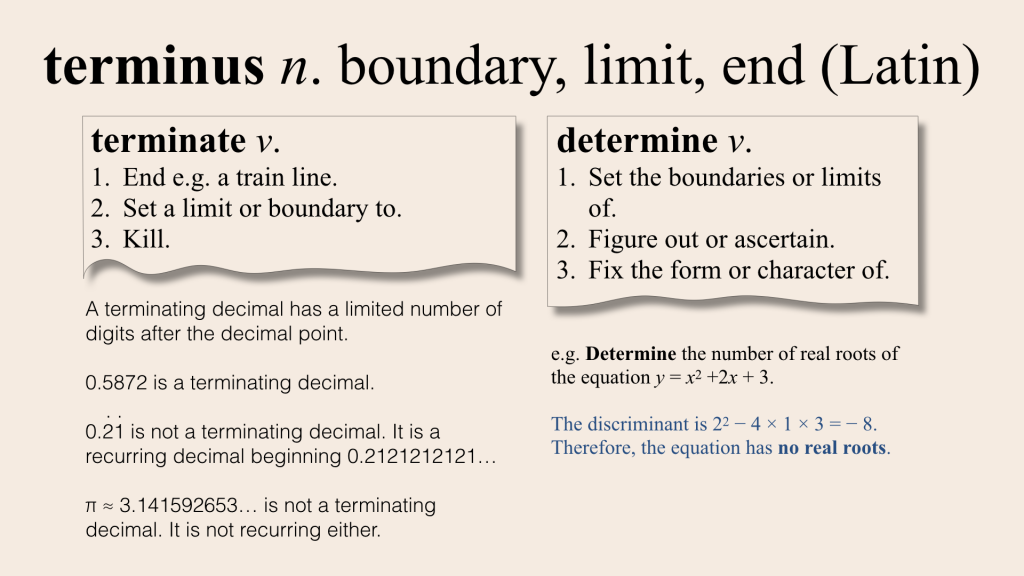 terminus n. boundary, limit, end (Latin)

terminate v.
1. End e.g. a train line.
2. Set a limit or boundary to.
3. Kill.

A terminating decimal has a limited number of digits after the decimal point.

0.5872 is a terminating decimal.

$0.\dot{2}\dot{1}$ is not a terminating decimal. It is a recurring decimal beginning 0.2121212121…

π ≈ 3.141592653… is not a terminating decimal. It is not recurring either.

determine v.
1. Set the boundaries or limits of.
2. Figure out or ascertain.
3. Fix the form or character of.

e.g. Determine the number of real roots of the equation $y = x^2 + 2x + 3$.

The discriminant is $2^2 - 4 \times 1 \times 3 = -8$. Therefore, the equation has no real roots.